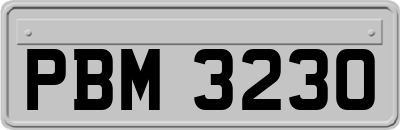 PBM 3230